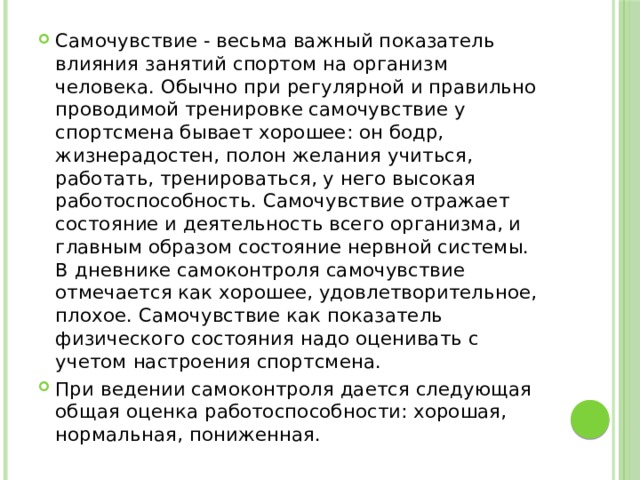 Самочувствие - весьма важный показатель влияния занятий спортом на организм человека. Обычно при регулярной и правильно проводимой тренировке самочувствие у спортсмена бывает хорошее: он бодр, жизнерадостен, полон желания учиться, работать, тренироваться, у него высокая работоспособность. Самочувствие отражает состояние и деятельность всего организма, и главным образом состояние нервной системы. В дневнике самоконтроля самочувствие отмечается как хорошее, удовлетворительное, плохое. Самочувствие как показатель физического состояния надо оценивать с учетом настроения спортсмена.

При ведении самоконтроля дается следующая общая оценка работоспособности: хорошая, нормальная, пониженная.